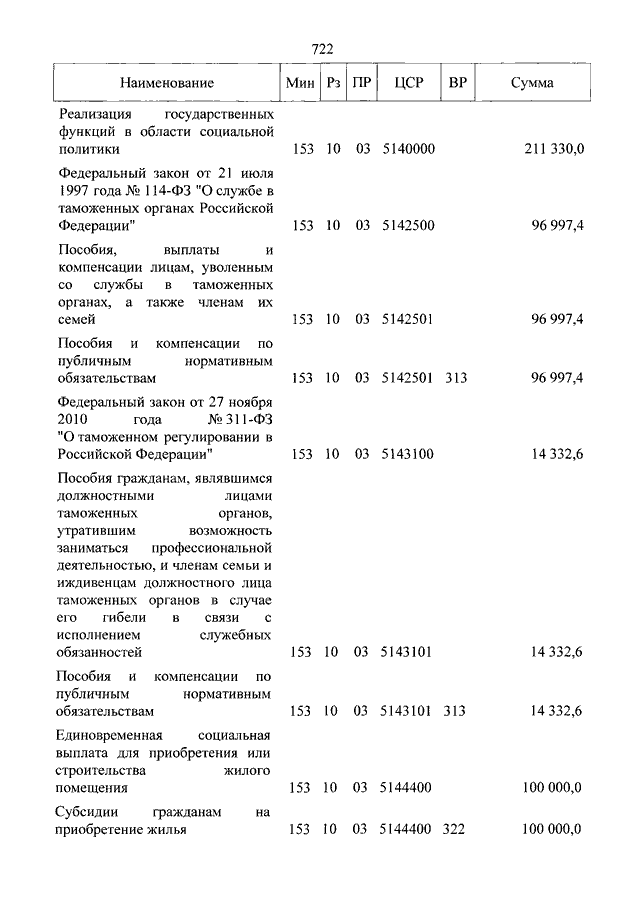 722

| Наименование | Мин | Рз | ПР | ЦСР | ВР | Сумма |
|---|---|---|---|---|---|---|
| Реализация государственных функций в области социальной политики | 153 | 10 | 03 | 5140000 | | 211 330,0 |
| Федеральный закон от 21 июля 1997 года № 114-ФЗ "О службе в таможенных органах Российской Федерации" | 153 | 10 | 03 | 5142500 | | 96 997,4 |
| Пособия, выплаты и компенсации лицам, уволенным со службы в таможенных органах, а также членам их семей | 153 | 10 | 03 | 5142501 | | 96 997,4 |
| Пособия и компенсации по публичным нормативным обязательствам | 153 | 10 | 03 | 5142501 | 313 | 96 997,4 |
| Федеральный закон от 27 ноября 2010 года № 311-ФЗ "О таможенном регулировании в Российской Федерации" | 153 | 10 | 03 | 5143100 | | 14 332,6 |
| Пособия гражданам, являвшимся должностными лицами таможенных органов, утратившим возможность заниматься профессиональной деятельностью, и членам семьи и иждивенцам должностного лица таможенных органов в случае его гибели в связи с исполнением служебных обязанностей | 153 | 10 | 03 | 5143101 | | 14 332,6 |
| Пособия и компенсации по публичным нормативным обязательствам | 153 | 10 | 03 | 5143101 | 313 | 14 332,6 |
| Единовременная социальная выплата для приобретения или строительства жилого помещения | 153 | 10 | 03 | 5144400 | | 100 000,0 |
| Субсидии гражданам на приобретение жилья | 153 | 10 | 03 | 5144400 | 322 | 100 000,0 |